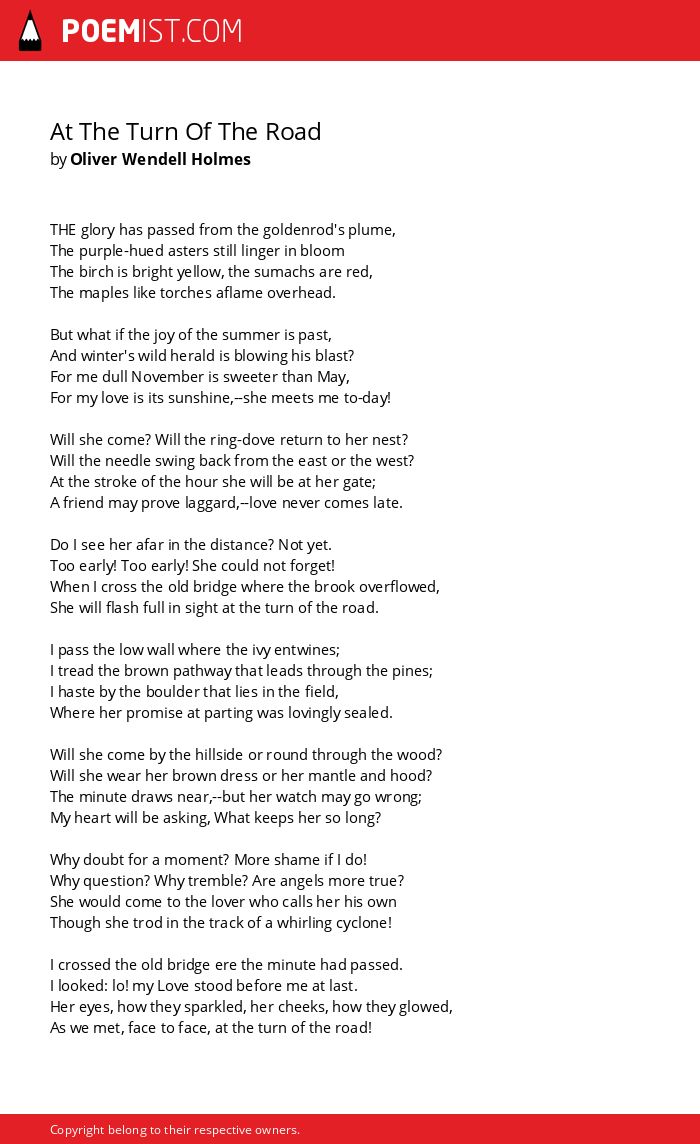 POEMIST.COM

At The Turn Of The Road
by Oliver Wendell Holmes

THE glory has passed from the goldenrod's plume,
The purple-hued asters still linger in bloom
The birch is bright yellow, the sumachs are red,
The maples like torches aflame overhead.

But what if the joy of the summer is past,
And winter's wild herald is blowing his blast?
For me dull November is sweeter than May,
For my love is its sunshine,--she meets me to-day!

Will she come? Will the ring-dove return to her nest?
Will the needle swing back from the east or the west?
At the stroke of the hour she will be at her gate;
A friend may prove laggard,--love never comes late.

Do I see her afar in the distance? Not yet.
Too early! Too early! She could not forget!
When I cross the old bridge where the brook overflowed,
She will flash full in sight at the turn of the road.

I pass the low wall where the ivy entwines;
I tread the brown pathway that leads through the pines;
I haste by the boulder that lies in the field,
Where her promise at parting was lovingly sealed.

Will she come by the hillside or round through the wood?
Will she wear her brown dress or her mantle and hood?
The minute draws near,--but her watch may go wrong;
My heart will be asking, What keeps her so long?

Why doubt for a moment? More shame if I do!
Why question? Why tremble? Are angels more true?
She would come to the lover who calls her his own
Though she trod in the track of a whirling cyclone!

I crossed the old bridge ere the minute had passed.
I looked: lo! my Love stood before me at last.
Her eyes, how they sparkled, her cheeks, how they glowed,
As we met, face to face, at the turn of the road!

Copyright belong to their respective owners.